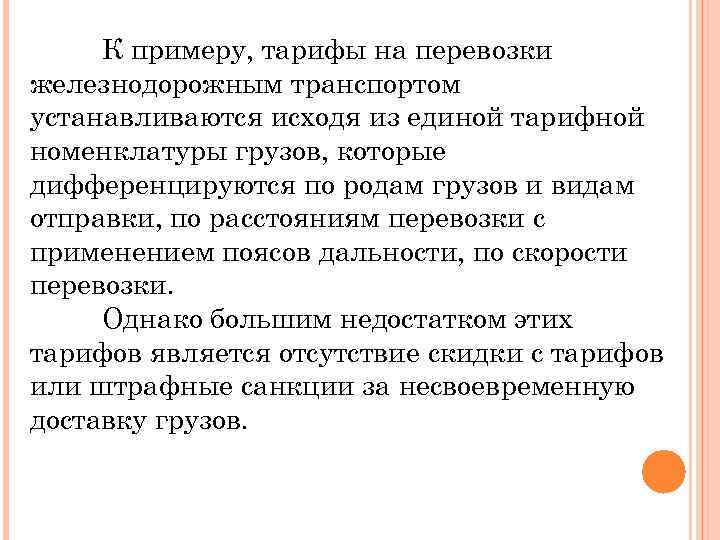 К примеру, тарифы на перевозки железнодорожным транспортом устанавливаются исходя из единой тарифной номенклатуры грузов, которые дифференцируются по родам грузов и видам отправки, по расстояниям перевозки с применением поясов дальности, по скорости перевозки.

Однако большим недостатком этих тарифов является отсутствие скидки с тарифов или штрафные санкции за несвоевременную доставку грузов.